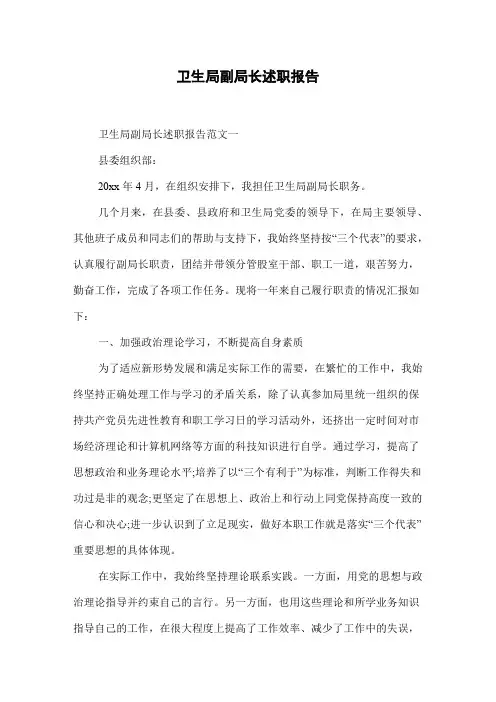 卫生局副局长述职报告

卫生局副局长述职报告范文一

县委组织部：

20xx 年 4 月，在组织安排下，我担任卫生局副局长职务。

几个月来，在县委、县政府和卫生局党委的领导下，在局主要领导、其他班子成员和同志们的帮助与支持下，我始终坚持按“三个代表”的要求，认真履行副局长职责，团结并带领分管股室干部、职工一道，艰苦努力，勤奋工作，完成了各项工作任务。现将一年来自己履行职责的情况汇报如下：

一、加强政治理论学习，不断提高自身素质

为了适应新形势发展和满足实际工作的需要，在繁忙的工作中，我始终坚持正确处理工作与学习的矛盾关系，除了认真参加局里统一组织的保持共产党员先进性教育和职工学习日的学习活动外，还挤出一定时间对市场经济理论和计算机网络等方面的科技知识进行自学。通过学习，提高了思想政治和业务理论水平;培养了以“三个有利于”为标准，判断工作得失和功过是非的观念;更坚定了在思想上、政治上和行动上同党保持高度一致的信心和决心;进一步认识到了立足现实，做好本职工作就是落实“三个代表”重要思想的具体体现。

在实际工作中，我始终坚持理论联系实践。一方面，用党的思想与政治理论指导并约束自己的言行。另一方面，也用这些理论和所学业务知识指导自己的工作，在很大程度上提高了工作效率、减少了工作中的失误，